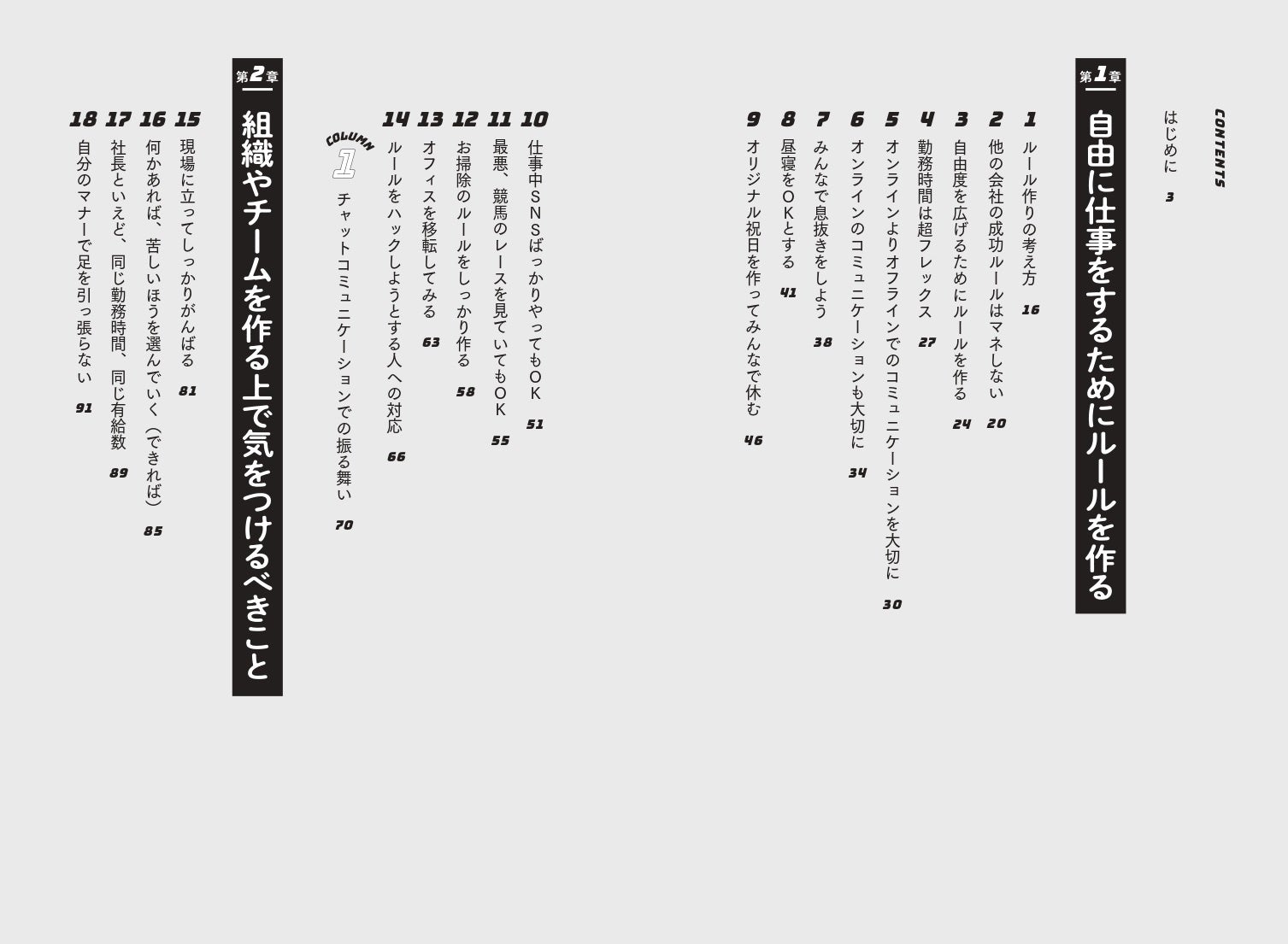 CONTENTS

はじめに 3

第1章
自由に仕事をするためにルールを作る

1 ルール作りの考え方 16
2 他の会社の成功ルールはマネしない 20
3 自由度を広げるためにルールを作る 24
4 勤務時間は超フレックス 27
5 オンラインよりオフラインでのコミュニケーションを大切に 30
6 オンラインのコミュニケーションも大切に 34
7 みんなで息抜きをしよう 38
8 昼寝をOKとする 41
9 オリジナル祝日を作ってみんなで休む 46
10 仕事中SNSばっかりやってもOK 51
11 最悪、競馬のレースを見ていてもOK 55
12 お掃除のルールをしっかり作る 58
13 オフィスを移転してみる 63
14 ルールをハックしようとする人への対応 66

COLUMN 1 チャットコミュニケーションでの振る舞い 70

第2章
組織やチームを作る上で気をつけるべきこと

15 現場に立ってしっかりがんばる 81
16 何かあれば、苦しいほうを選んでいく（できれば） 85
17 社長といえど、同じ勤務時間、同じ有給数 89
18 自分のマナーで足を引っ張らない 91